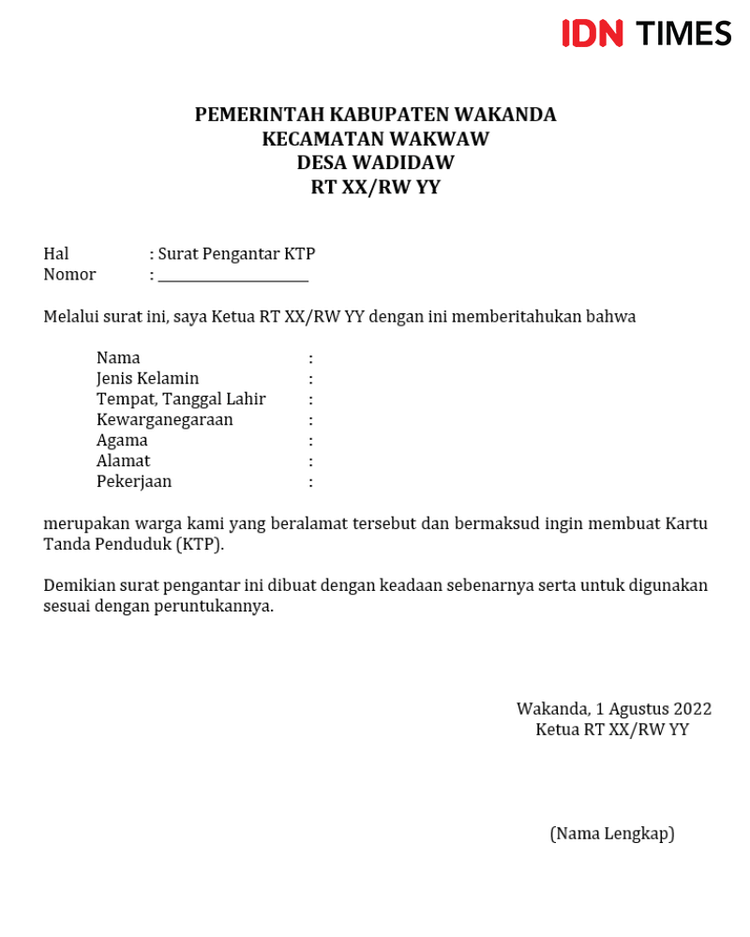 IDN TIMES

PEMERINTAH KABUPATEN WAKANDA
KECAMATAN WAKWAW
DESA WADIDAW
RT XX/RW YY

Hal : Surat Pengantar KTP
Nomor : ____________________

Melalui surat ini, saya Ketua RT XX/RW YY dengan ini memberitahukan bahwa

Nama :
Jenis Kelamin :
Tempat, Tanggal Lahir :
Kewarganegaraan :
Agama :
Alamat :
Pekerjaan :

merupakan warga kami yang beralamat tersebut dan bermaksud ingin membuat Kartu Tanda Penduduk (KTP).

Demikian surat pengantar ini dibuat dengan keadaan sebenarnya serta untuk digunakan sesuai dengan peruntukannya.

Wakanda, 1 Agustus 2022
Ketua RT XX/RW YY

(Nama Lengkap)